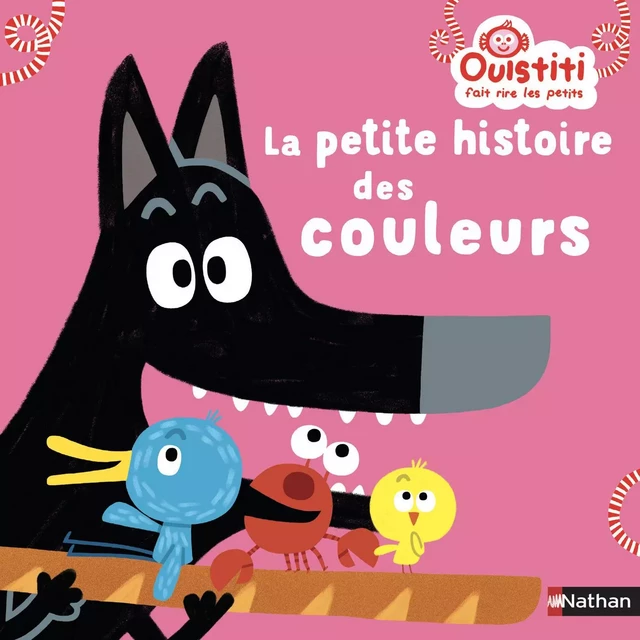 Ouistiti
fait rire les petits

La petite histoire des couleurs

Nathan